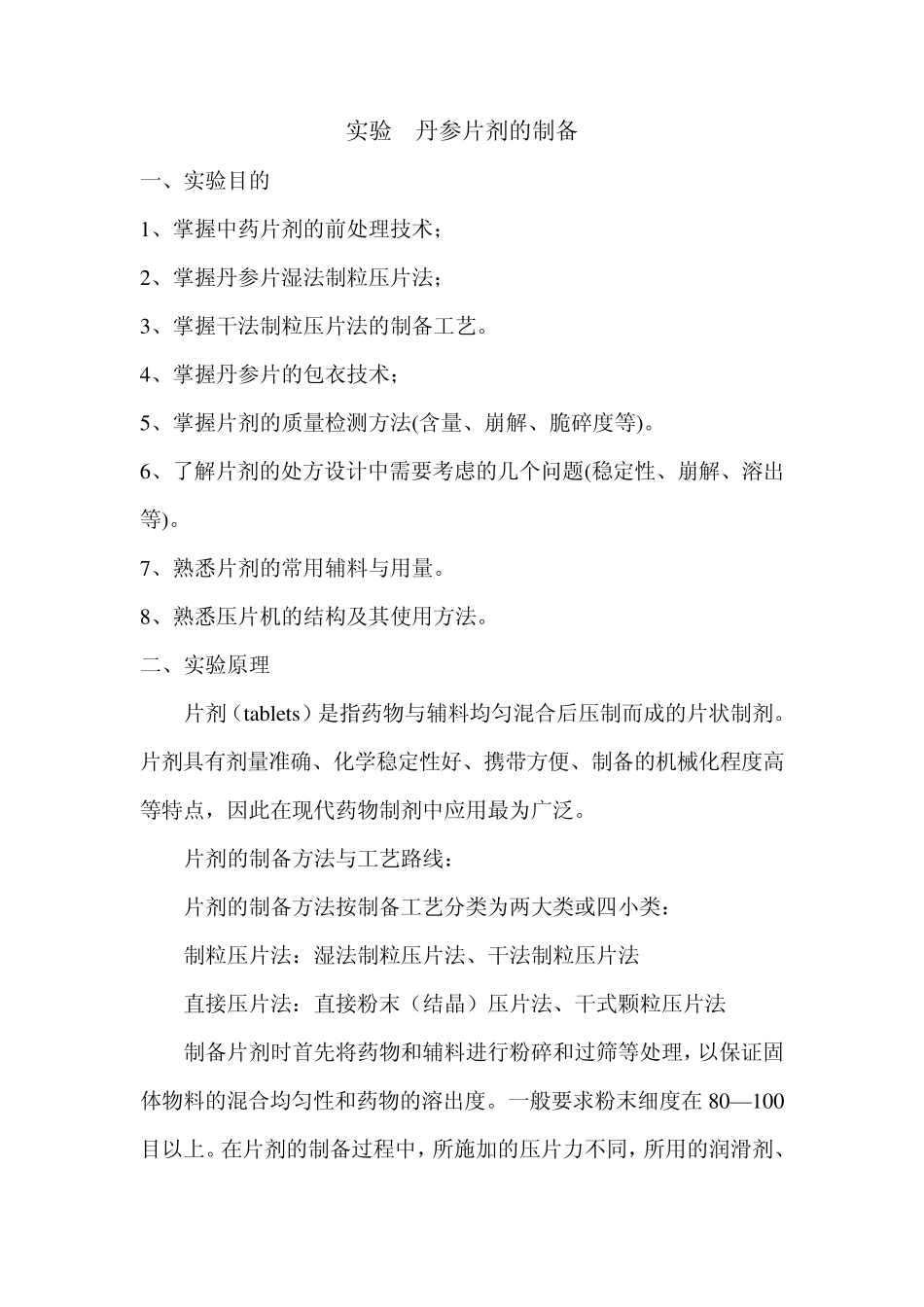 实验　丹参片剂的制备

一、实验目的

1、掌握中药片剂的前处理技术；

2、掌握丹参片湿法制粒压片法；

3、掌握干法制粒压片法的制备工艺。

4、掌握丹参片的包衣技术；

5、掌握片剂的质量检测方法(含量、崩解、脆碎度等)。

6、了解片剂的处方设计中需要考虑的几个问题(稳定性、崩解、溶出等)。

7、熟悉片剂的常用辅料与用量。

8、熟悉压片机的结构及其使用方法。

二、实验原理

片剂（tablets）是指药物与辅料均匀混合后压制而成的片状制剂。片剂具有剂量准确、化学稳定性好、携带方便、制备的机械化程度高等特点，因此在现代药物制剂中应用最为广泛。

片剂的制备方法与工艺路线：

片剂的制备方法按制备工艺分类为两大类或四小类：

制粒压片法：湿法制粒压片法、干法制粒压片法

直接压片法：直接粉末（结晶）压片法、干式颗粒压片法

制备片剂时首先将药物和辅料进行粉碎和过筛等处理，以保证固体物料的混合均匀性和药物的溶出度。一般要求粉末细度在 80—100 目以上。在片剂的制备过程中，所施加的压片力不同，所用的润滑剂、